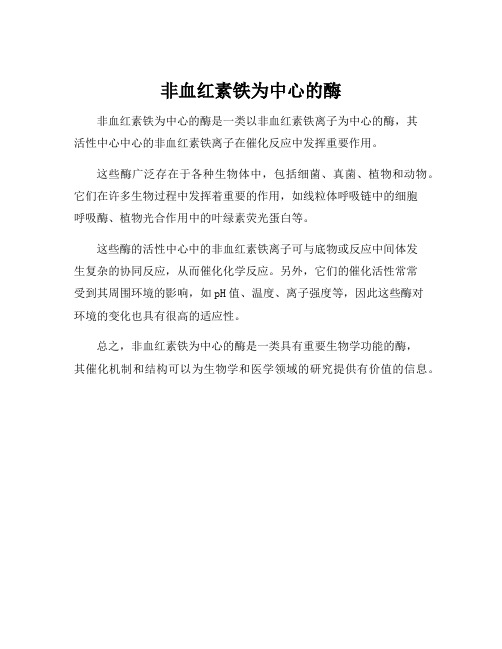 非血红素铁为中心的酶

非血红素铁为中心的酶是一类以非血红素铁离子为中心的酶，其活性中心中心的非血红素铁离子在催化反应中发挥重要作用。

这些酶广泛存在于各种生物体中，包括细菌、真菌、植物和动物。它们在许多生物过程中发挥着重要的作用，如线粒体呼吸链中的细胞呼吸酶、植物光合作用中的叶绿素荧光蛋白等。

这些酶的活性中心中的非血红素铁离子可与底物或反应中间体发生复杂的协同反应，从而催化化学反应。另外，它们的催化活性常常受到其周围环境的影响，如pH值、温度、离子强度等，因此这些酶对环境的变化也具有很高的适应性。

总之，非血红素铁为中心的酶是一类具有重要生物学功能的酶，其催化机制和结构可以为生物学和医学领域的研究提供有价值的信息。